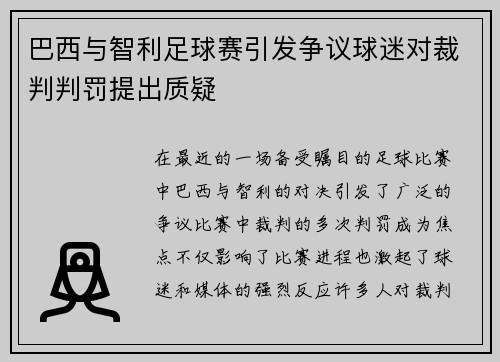 巴西与智利足球赛引发争议球迷对裁判判罚提出质疑

在最近的一场备受瞩目的足球比赛中巴西与智利的对决引发了广泛的争议比赛中裁判的多次判罚成为焦点不仅影响了比赛进程也激起了球迷和媒体的强烈反应许多人对裁判